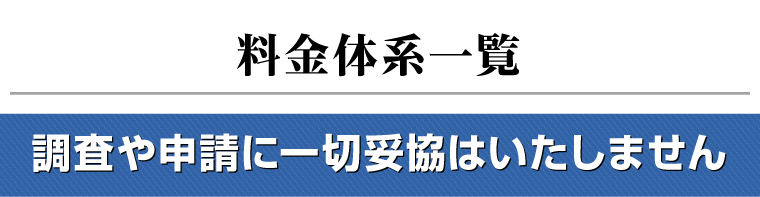 料金体系一覧

調査や申請に一切妥協はいたしません